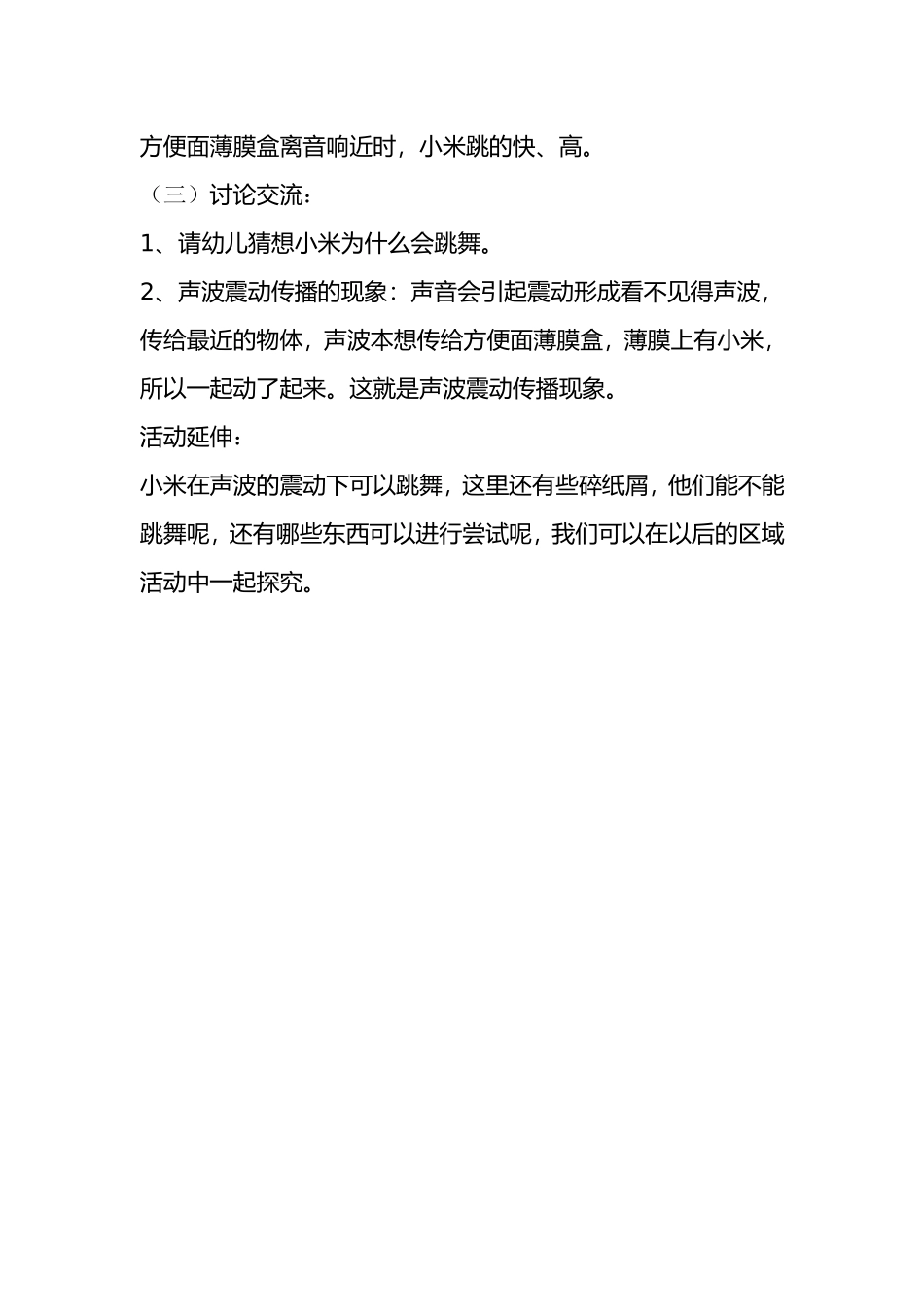 方便面薄膜盒离音响近时，小米跳的快、高。

（三）讨论交流：

1、请幼儿猜想小米为什么会跳舞。

2、声波震动传播的现象：声音会引起震动形成看不见得声波，传给最近的物体，声波本想传给方便面薄膜盒，薄膜上有小米，所以一起动了起来。这就是声波震动传播现象。

活动延伸：

小米在声波的震动下可以跳舞，这里还有些碎纸屑，他们能不能跳舞呢，还有哪些东西可以进行尝试呢，我们可以在以后的区域活动中一起探究。